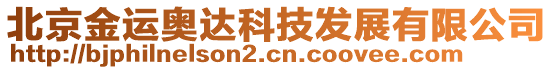 北京金运奥达科技发展有限公司
http://bjphilnelson2.cn.coovee.com